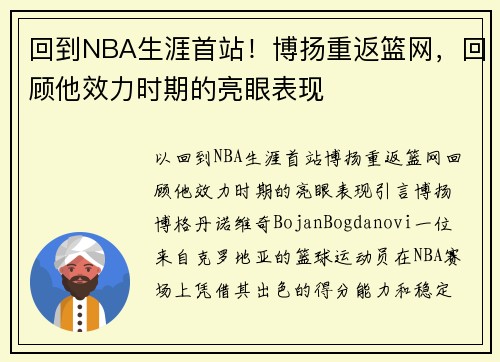 回到NBA生涯首站！博扬重返篮网，回顾他效力时期的亮眼表现

以回到NBA生涯首站博扬重返篮网回顾他效力时期的亮眼表现引言博扬博格丹诺维奇BojanBogdanovi一位来自克罗地亚的篮球运动员在NBA赛场上凭借其出色的得分能力和稳定